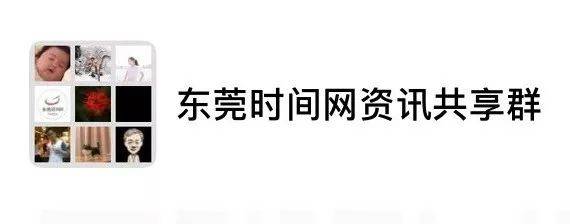 东莞时间网资讯共享群